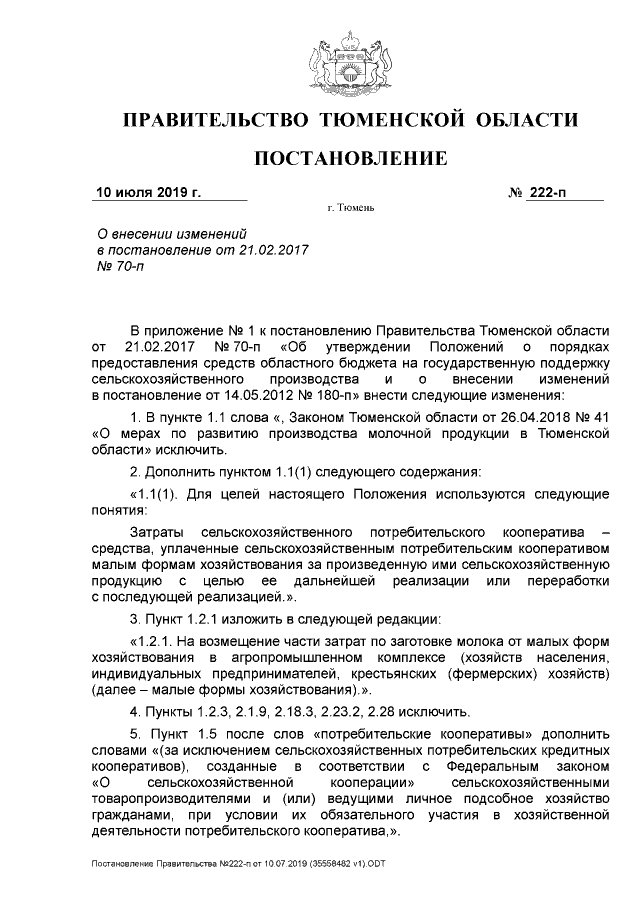 ПРАВИТЕЛЬСТВО ТЮМЕНСКОЙ ОБЛАСТИ

ПОСТАНОВЛЕНИЕ

10 июля 2019 г.

№ 222-п

г. Тюмень

О внесении изменений в постановление от 21.02.2017 № 70-п

В приложение № 1 к постановлению Правительства Тюменской области от 21.02.2017 № 70-п «Об утверждении Положений о порядках предоставления средств областного бюджета на государственную поддержку сельскохозяйственного производства и о внесении изменений в постановление от 14.05.2012 № 180-п» внести следующие изменения:

1. В пункте 1.1 слова «, Законом Тюменской области от 26.04.2018 № 41 «О мерах по развитию производства молочной продукции в Тюменской области» исключить.

2. Дополнить пунктом 1.1(1) следующего содержания:

«1.1(1). Для целей настоящего Положения используются следующие понятия:

Затраты сельскохозяйственного потребительского кооператива – средства, уплаченные сельскохозяйственным потребительским кооперативом малым формам хозяйствования за произведенную ими сельскохозяйственную продукцию с целью ее дальнейшей реализации или переработки с последующей реализацией.».

3. Пункт 1.2.1 изложить в следующей редакции:

«1.2.1. На возмещение части затрат по заготовке молока от малых форм хозяйствования в агропромышленном комплексе (хозяйств населения, индивидуальных предпринимателей, крестьянских (фермерских) хозяйств) (далее – малые формы хозяйствования).».

4. Пункты 1.2.3, 2.1.9, 2.18.3, 2.23.2, 2.28 исключить.

5. Пункт 1.5 после слов «потребительские кооперативы» дополнить словами «(за исключением сельскохозяйственных потребительских кредитных кооперативов), созданные в соответствии с Федеральным законом «О сельскохозяйственной кооперации» сельскохозяйственными товаропроизводителями и (или) ведущими личное подсобное хозяйство гражданами, при условии их обязательного участия в хозяйственной деятельности потребительского кооператива,».

Постановление Правительства №222-п от 10.07.2019 (35558482 v1).ODT